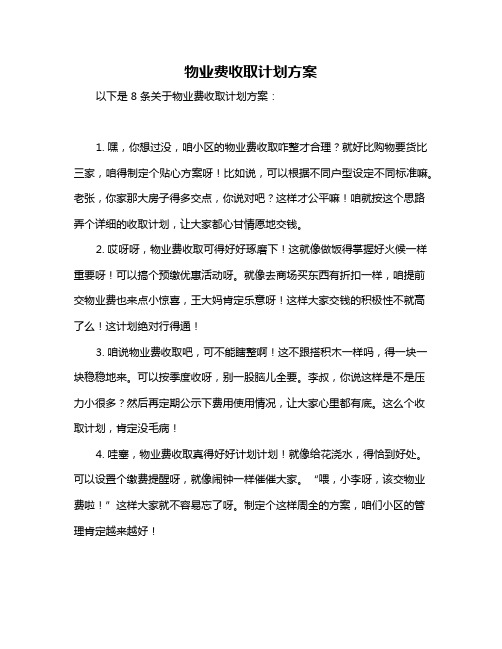 物业费收取计划方案

以下是 8 条关于物业费收取计划方案：

1. 嘿，你想过没，咱小区的物业费收取咋整才合理？就好比购物要货比三家，咱得制定个贴心方案呀！比如说，可以根据不同户型设定不同标准嘛。老张，你家那大房子得多交点，你说对吧？这样才公平嘛！咱就按这个思路弄个详细的收取计划，让大家都心甘情愿地交钱。

2. 哎呀呀，物业费收取可得好好琢磨下！这就像做饭得掌握好火候一样重要呀！可以搞个预缴优惠活动呀。就像去商场买东西有折扣一样，咱提前交物业费也来点小惊喜，王大妈肯定乐意呀！这样大家交钱的积极性不就高了么！这计划绝对行得通！

3. 咱说物业费收取吧，可不能瞎整啊！这不跟搭积木一样吗，得一块一块稳稳地来。可以按季度收呀，别一股脑儿全要。李叔，你说这样是不是压力小很多？然后再定期公示下费用使用情况，让大家心里都有底。这么个收取计划，肯定没毛病！

4. 哇塞，物业费收取真得好好计划计划！就像给花浇水，得恰到好处。可以设置个缴费提醒呀，就像闹钟一样催催大家。“喂，小李呀，该交物业费啦！”这样大家就不容易忘了呀。制定个这样周全的方案，咱们小区的管理肯定越来越好！